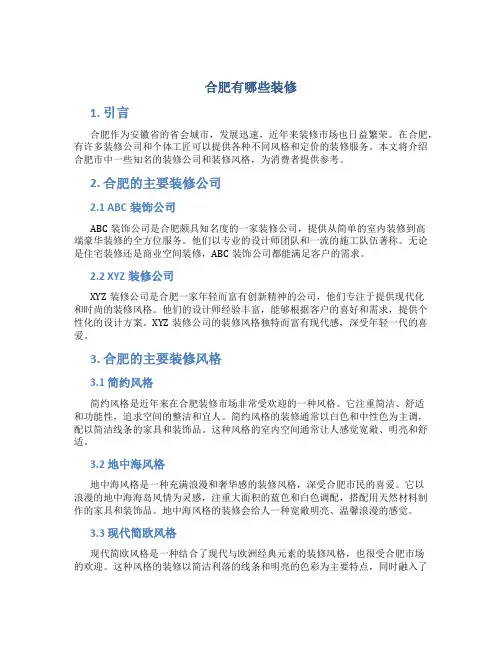 合肥有哪些装修

1. 引言

合肥作为安徽省的省会城市，发展迅速，近年来装修市场也日益繁荣。在合肥，有许多装修公司和个体工匠可以提供各种不同风格和定价的装修服务。本文将介绍合肥市中一些知名的装修公司和装修风格，为消费者提供参考。

2. 合肥的主要装修公司

2.1 ABC 装饰公司

ABC 装饰公司是合肥颇具知名度的一家装修公司，提供从简单的室内装修到高端豪华装修的全方位服务。他们以专业的设计师团队和一流的施工队伍著称。无论是住宅装修还是商业空间装修，ABC 装饰公司都能满足客户的需求。

2.2 XYZ 装修公司

XYZ 装修公司是合肥一家年轻而富有创新精神的公司，他们专注于提供现代化和时尚的装修风格。他们的设计师经验丰富，能够根据客户的喜好和需求，提供个性化的设计方案。XYZ 装修公司的装修风格独特而富有现代感，深受年轻一代的喜爱。

3. 合肥的主要装修风格

3.1 简约风格

简约风格是近年来在合肥装修市场非常受欢迎的一种风格。它注重简洁、舒适和功能性，追求空间的整洁和宜人。简约风格的装修通常以白色和中性色为主调，配以简洁线条的家具和装饰品。这种风格的室内空间通常让人感觉宽敞、明亮和舒适。

3.2 地中海风格

地中海风格是一种充满浪漫和奢华感的装修风格，深受合肥市民的喜爱。它以浪漫的地中海海岛风情为灵感，注重大面积的蓝色和白色调配，搭配用天然材料制作的家具和装饰品。地中海风格的装修会给人一种宽敞明亮、温馨浪漫的感觉。

3.3 现代简欧风格

现代简欧风格是一种结合了现代与欧洲经典元素的装修风格，也很受合肥市场的欢迎。这种风格的装修以简洁利落的线条和明亮的色彩为主要特点，同时融入了